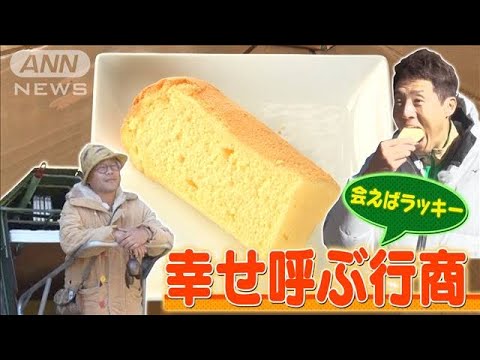 ANN NEWS

会えばラッキー

幸せ呼ぶ行商